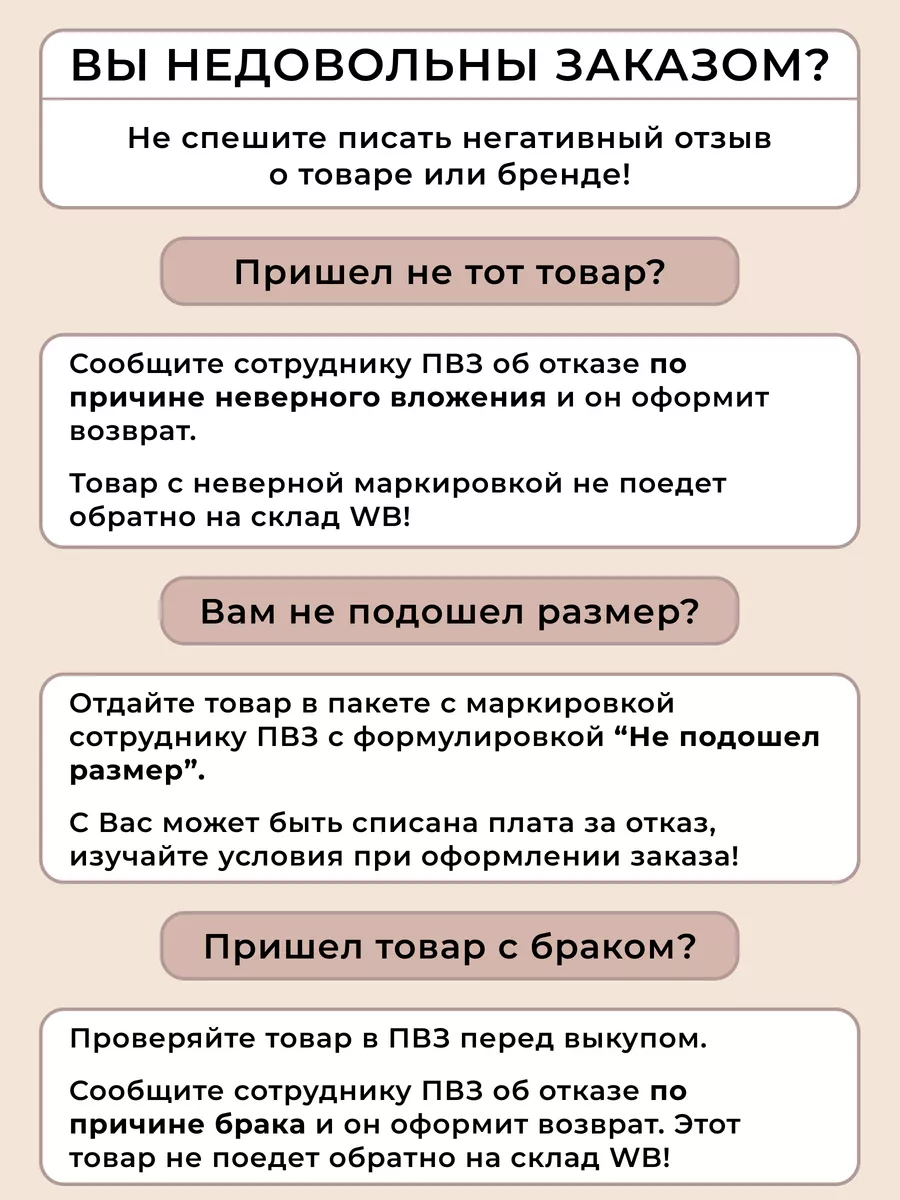 ВЫ НЕДОВОЛЬНЫ ЗАКАЗОМ?

Не спешите писать негативный отзыв о товаре или бренде!

Пришел не тот товар?

Сообщите сотруднику ПВЗ об отказе по причине неверного вложения и он оформит возврат.

Товар с неверной маркировкой не поедет обратно на склад WB!

Вам не подошел размер?

Отдайте товар в пакете с маркировкой сотруднику ПВЗ с формулировкой “Не подошел размер”.

С Вас может быть списана плата за отказ, изучайте условия при оформлении заказа!

Пришел товар с браком?

Проверяйте товар в ПВЗ перед выкупом.

Сообщите сотруднику ПВЗ об отказе по причине брака и он оформит возврат. Этот товар не поедет обратно на склад WB!